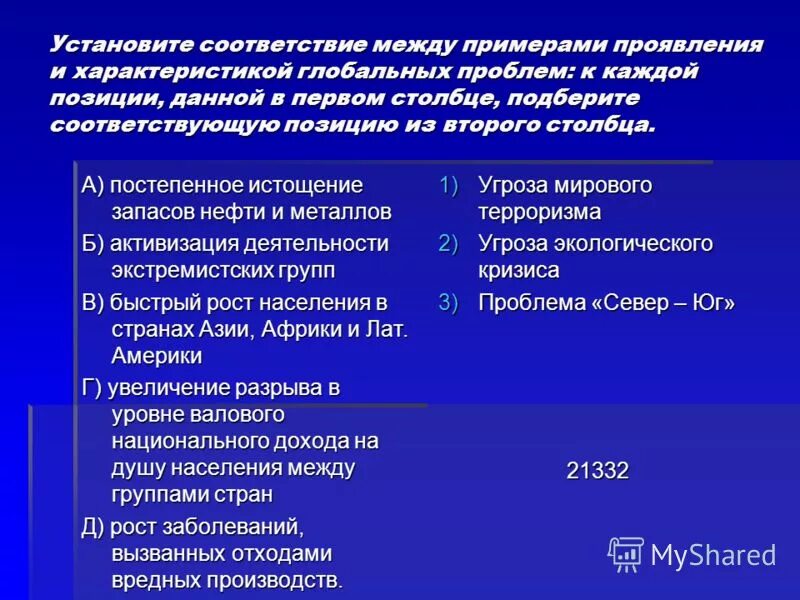 Установите соответствие между примерами проявления и характеристикой глобальных проблем: к каждой позиции, данной в первом столбце, подберите соответствующую позицию из второго столбца.

А) постепенное истощение запасов нефти и металлов
Б) активизация деятельности экстремистских групп
В) быстрый рост населения в странах Азии, Африки и Лат. Америки
Г) увеличение разрыва в уровне валового национального дохода на душу населения между группами стран
Д) рост заболеваний, вызванных отходами вредных производств.

1) Угроза мирового терроризма
2) Угроза экологического кризиса
3) Проблема «Север – Юг»

21332

MyShared